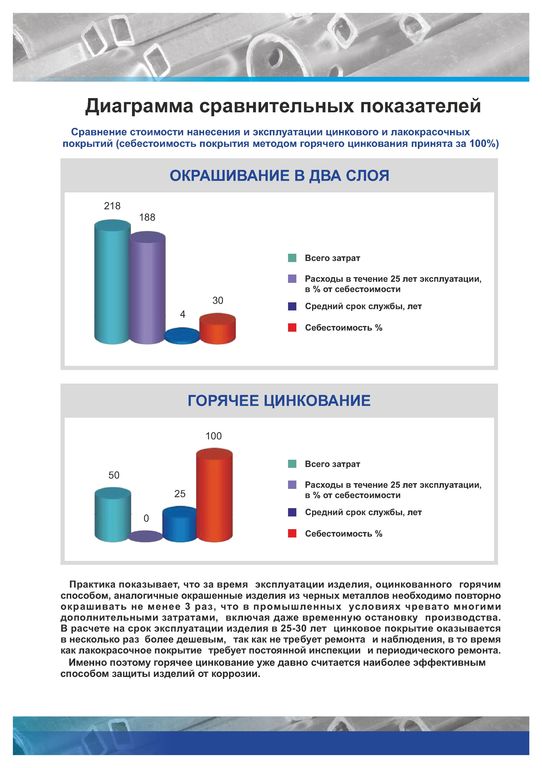 Диаграмма сравнительных показателей

Сравнение стоимости нанесения и эксплуатации цинкового и лакокрасочных покрытий (себестоимость покрытия методом горячего цинкования принята за 100%)

ОКРАШИВАНИЕ В ДВА СЛОЯ

218
188
4
30

Всего затрат
Расходы в течение 25 лет эксплуатации, в % от себестоимости
Средний срок службы, лет
Себестоимость %

ГОРЯЧЕЕ ЦИНКОВАНИЕ

50
0
25
100

Всего затрат
Расходы в течение 25 лет эксплуатации, в % от себестоимости
Средний срок службы, лет
Себестоимость %

Практика показывает, что за время эксплуатации изделия, оцинкованного горячим способом, аналогичные окрашенные изделия из черных металлов необходимо повторно окрашивать не менее 3 раз, что в промышленных условиях чревато многими дополнительными затратами, включая даже временную остановку производства. В расчете на срок эксплуатации изделия в 25-30 лет цинковое покрытие оказывается в несколько раз более дешевым, так как не требует ремонта и наблюдения, в то время как лакокрасочное покрытие требует постоянной инспекции и периодического ремонта.
Именно поэтому горячее цинкование уже давно считается наиболее эффективным способом защиты изделий от коррозии.